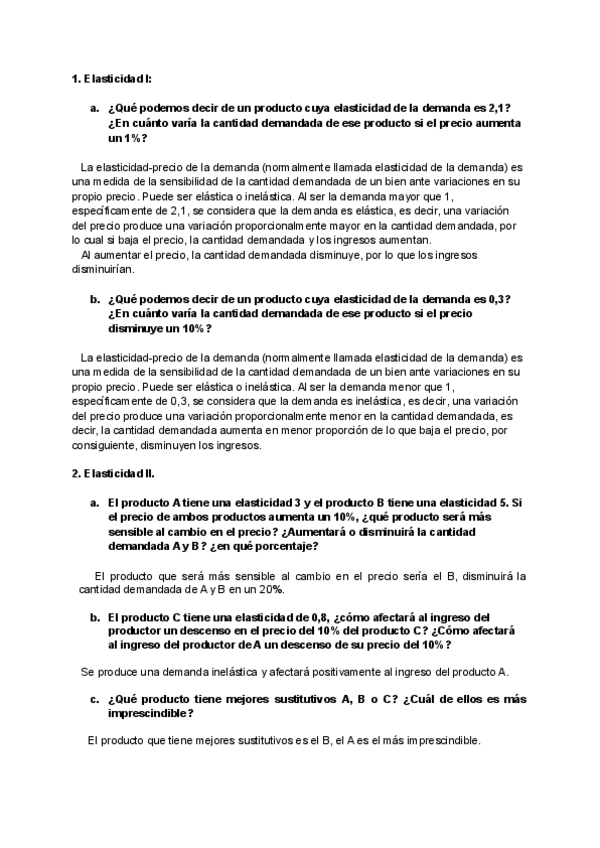 1. Elasticidad I:

a. ¿Qué podemos decir de un producto cuya elasticidad de la demanda es 2,1? ¿En cuánto varía la cantidad demandada de ese producto si el precio aumenta un 1%?

La elasticidad-precio de la demanda (normalmente llamada elasticidad de la demanda) es una medida de la sensibilidad de la cantidad demandada de un bien ante variaciones en su propio precio. Puede ser elástica o inelástica. Al ser la demanda mayor que 1, específicamente de 2,1, se considera que la demanda es elástica, es decir, una variación del precio produce una variación proporcionalmente mayor en la cantidad demandada, por lo cual si baja el precio, la cantidad demandada y los ingresos aumentan.
Al aumentar el precio, la cantidad demandada disminuye, por lo que los ingresos disminuirían.

b. ¿Qué podemos decir de un producto cuya elasticidad de la demanda es 0,3? ¿En cuánto varía la cantidad demandada de ese producto si el precio disminuye un 10%?

La elasticidad-precio de la demanda (normalmente llamada elasticidad de la demanda) es una medida de la sensibilidad de la cantidad demandada de un bien ante variaciones en su propio precio. Puede ser elástica o inelástica. Al ser la demanda menor que 1, específicamente de 0,3, se considera que la demanda es inelástica, es decir, una variación del precio produce una variación proporcionalmente menor en la cantidad demandada, es decir, la cantidad demandada aumenta en menor proporción de lo que baja el precio, por consiguiente, disminuyen los ingresos.

2. Elasticidad II.

a. El producto A tiene una elasticidad 3 y el producto B tiene una elasticidad 5. Si el precio de ambos productos aumenta un 10%, ¿qué producto será más sensible al cambio en el precio? ¿Aumentará o disminuirá la cantidad demandada A y B? ¿en qué porcentaje?

El producto que será más sensible al cambio en el precio sería el B, disminuirá la cantidad demandada de A y B en un 20%.

b. El producto C tiene una elasticidad de 0,8, ¿cómo afectará al ingreso del productor un descenso en el precio del 10% del producto C? ¿Cómo afectará al ingreso del productor de A un descenso de su precio del 10%?

Se produce una demanda inelástica y afectará positivamente al ingreso del producto A.

c. ¿Qué producto tiene mejores sustitutivos A, B o C? ¿Cuál de ellos es más imprescindible?

El producto que tiene mejores sustitutivos es el B, el A es el más imprescindible.